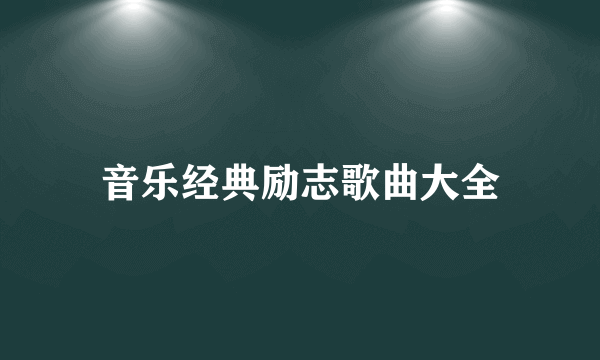 音乐经典励志歌曲大全